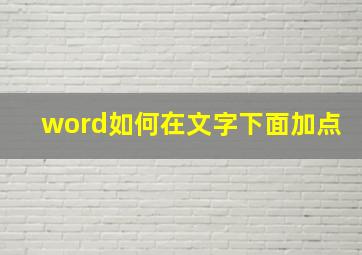 word如何在文字下面加点